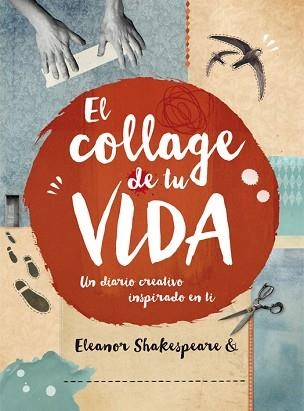 El collage de tu VIDA

Un diario creativo inspirado en ti

Eleanor Shakespeare &